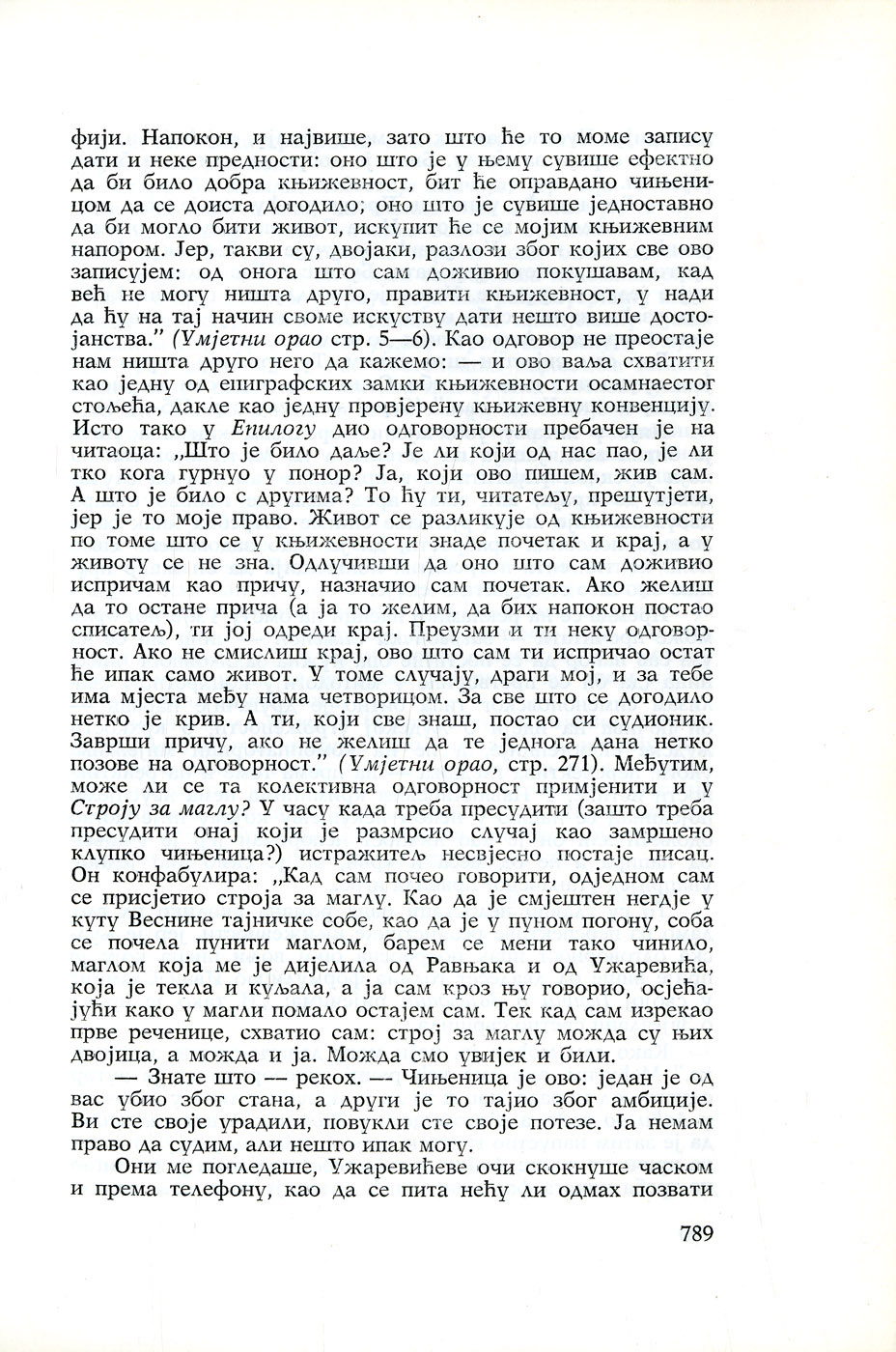 фији. Напокон, и највише, зато што ће то моме запису дати и неке предности: оно што је у њему сувише ефектно да би било добра књижевност, бит ће оправдано чињеницом да се доиста догодило; оно што је сувише једноставно да би могло бити живот, искупит ће се мојим књижевним напором. Јер, такви су, двојаки, разлози због којих све ово записујем: од онога што сам доживио покушавам, кад већ не могу ништа друго, правити књижевност, у нади да ћу на тај начин своме искуству дати нешто више достојанства." (Умјетни орао стр. 5—6). Као одговор не преостаје нам ништа друго него да кажемо: — и ово ваља схватити као једну од епиграфских замки књижевности осамнаестог стољећа, дакле као једну провјерену књижевну конвенцију. Исто тако у Епилогу дио одговорности пребачен је на читаоца: „Што је било даље? Је ли који од нас пао, је ли тко кога гурнуо у понор? Ја, који ово пишем, жив сам. А што је било с другима? То ћу ти, читатељу, прешутјети, јер је то моје право. Живот се разликује од књижевности по томе што се у књижевности знаде почетак и крај, а у животу се не зна. Одлучивши да оно што сам доживио испричам као причу, назначио сам почетак. Ако желиш да то остане прича (а ја то желим, да бих напокон постао списатељ), ти јој одреди крај. Преузми и ти неку одговорност. Ако не смислиш крај, ово што сам ти испричао остат ће ипак само живот. У томе случају, драги мој, и за тебе има мјеста међу нама четворицом. За све што се догодило нетко је крив. А ти, који све знаш, постао си судионик. Заврши причу, ако не желиш да те једнога дана нетко позове на одговорност." (Умјетни орао, стр. 271). Међутим, може ли се та колективна одговорност примјенити и у Строју за маглу? У часу када треба пресудити (зашто треба пресудити онај који је размрсио случај као замршено клупко чињеница?) истражитељ несвјесно постаје писац. Он конфабулира: „Кад сам почео говорити, одједном сам се присјетио строја за маглу. Као да је смјештен негдје у куту Веснине тајничке собе, као да је у пуном погону, соба се почела пунити маглом, барем се мени тако чинило, маглом која ме је дијелила од Равњака и од Ужаревића, која је текла и куљала, а ја сам кроз њу говорио, осјећајући како у магли помало остајем сам. Тек кад сам изрекао прве реченице, схватио сам: строј за маглу можда су њих двојица, а можда и ја. Можда смо увијек и били.

— Знате што — рекох. — Чињеница је ово: један је од вас убио због стана, а други је то тајио због амбиције. Ви сте своје урадили, повукли сте своје потезе. Ја немам право да судим, али нешто ипак могу.

Они ме погледаше, Ужаревићеве очи скокнуше часком и према телефону, као да се пита нећу ли одмах позвати

789